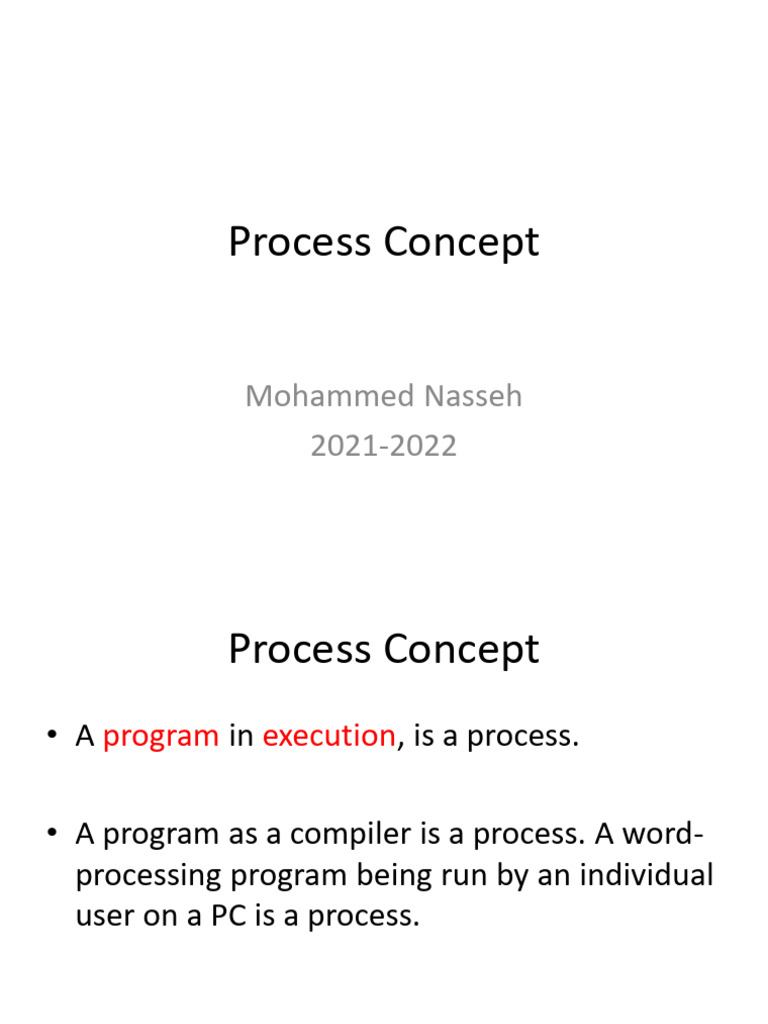 Process Concept

Mohammed Nasseh
2021-2022

Process Concept

• A program in execution, is a process.

• A program as a compiler is a process. A word-processing program being run by an individual user on a PC is a process.